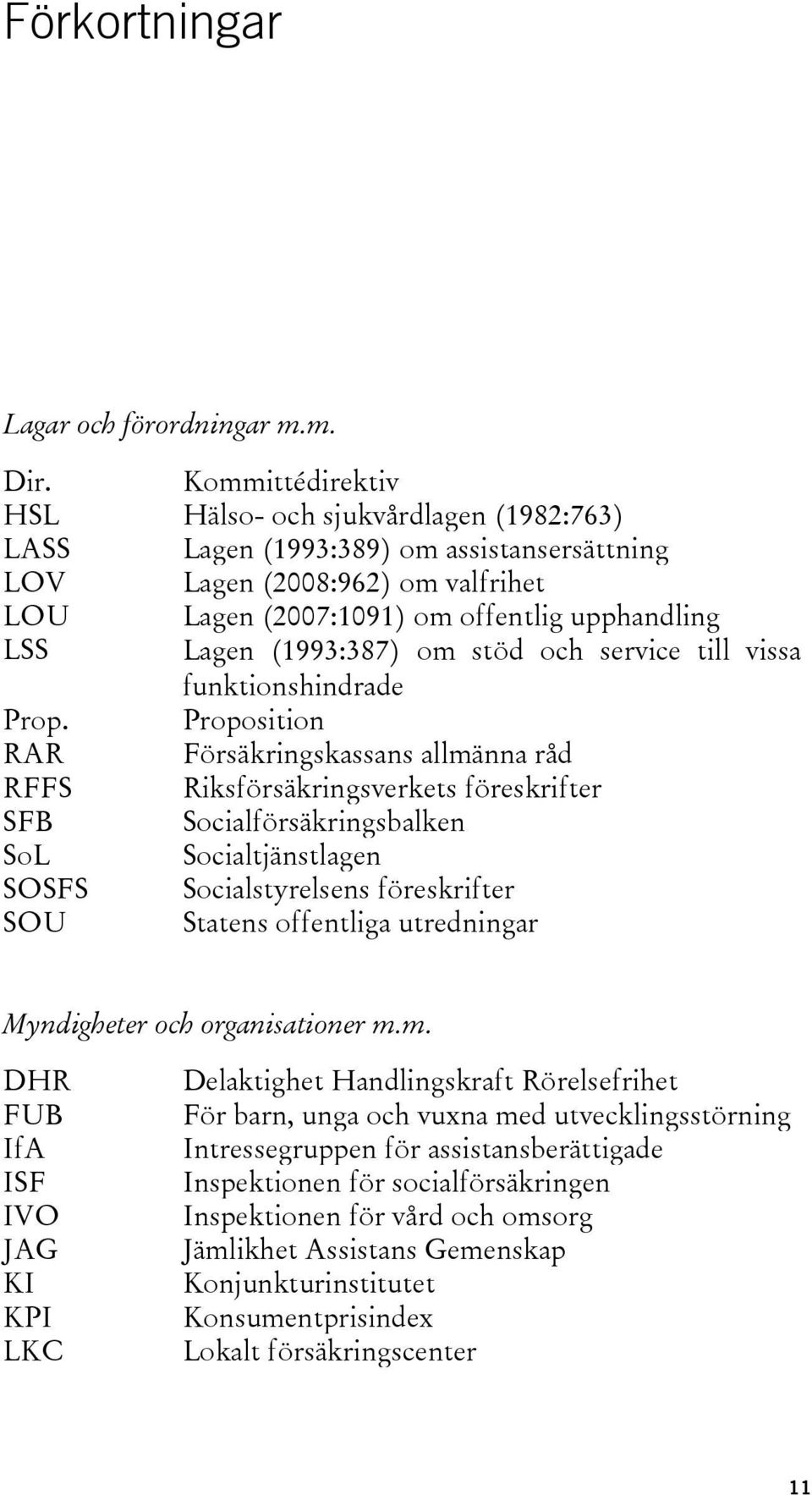 Förkortningar

Lagar och förordningar m.m.

Dir. Kommittédirektiv
HSL Hälso- och sjukvårdlagen (1982:763)
LASS Lagen (1993:389) om assistansersättning
LOV Lagen (2008:962) om valfrihet
LOU Lagen (2007:1091) om offentlig upphandling
LSS Lagen (1993:387) om stöd och service till vissa funktionshindrade
Prop. Proposition
RAR Försäkringskassans allmänna råd
RFFS Riksförsäkringsverkets föreskrifter
SFB Socialförsäkringsbalken
SoL Socialtjänstlagen
SOSFS Socialstyrelsens föreskrifter
SOU Statens offentliga utredningar

Myndigheter och organisationer m.m.

DHR Delaktighet Handlingskraft Rörelsefrihet
FUB För barn, unga och vuxna med utvecklingsstörning
IfA Intressegruppen för assistansberättigade
ISF Inspektionen för socialförsäkringen
IVO Inspektionen för vård och omsorg
JAG Jämlikhet Assistans Gemenskap
KI Konjunkturinstitutet
KPI Konsumentprisindex
LKC Lokalt försäkringscenter

11